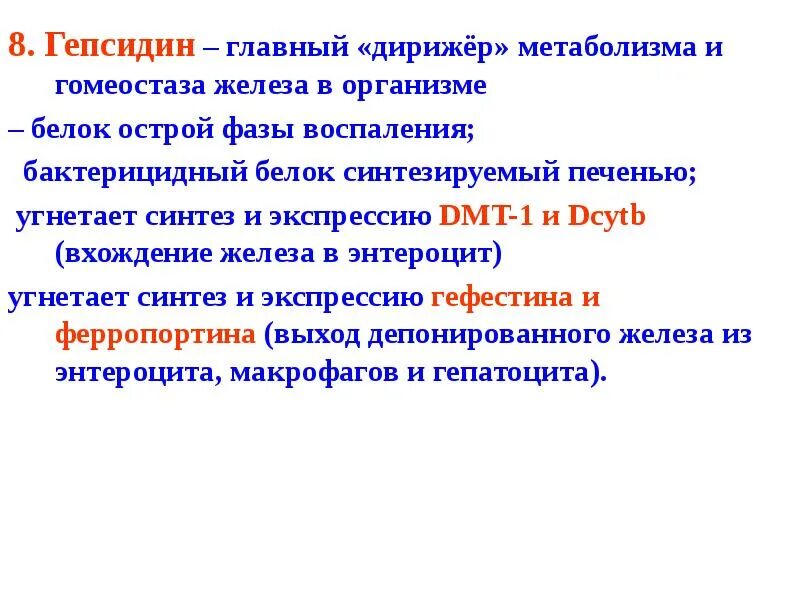 8. Гепсидин – главный «дирижёр» метаболизма и гомеостаза железа в организме

– белок острой фазы воспаления;

бактерицидный белок синтезируемый печенью;

угнетает синтез и экспрессию DMT-1 и Dcytb (вхождение железа в энтероцит)

угнетает синтез и экспрессию гефестина и ферропортина (выход депонированного железа из энтероцита, макрофагов и гепатоцита).